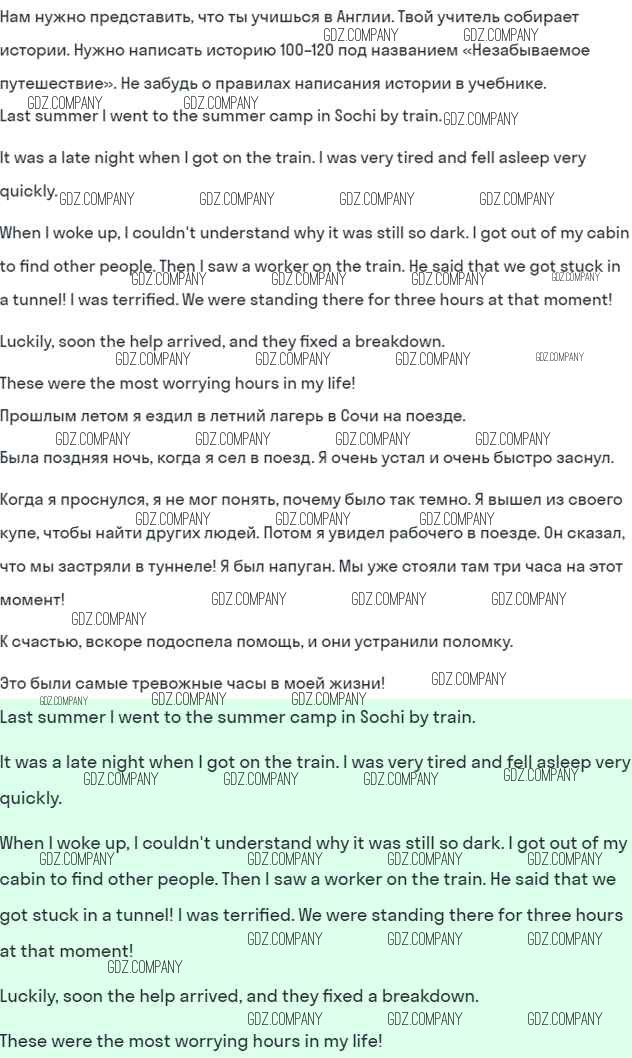 Нам нужно представить, что ты учишься в Англии. Твой учитель собирает истории. Нужно написать историю 100-120 под названием «Незабываемое путешествие». Не забудь о правилах написания истории в учебнике.

Last summer I went to the summer camp in Sochi by train.

It was a late night when I got on the train. I was very tired and fell asleep very quickly.

When I woke up, I couldn't understand why it was still so dark. I got out of my cabin to find other people. Then I saw a worker on the train. He said that we got stuck in a tunnel! I was terrified. We were standing there for three hours at that moment!

Luckily, soon the help arrived, and they fixed a breakdown.

These were the most worrying hours in my life!

Прошлым летом я ездил в летний лагерь в Сочи на поезде.

Была поздняя ночь, когда я сел в поезд. Я очень устал и очень быстро заснул.

Когда я проснулся, я не мог понять, почему было так темно. Я вышел из своего купе, чтобы найти других людей. Потом я увидел рабочего в поезде. Он сказал, что мы застряли в туннеле! Я был напуган. Мы уже стояли там три часа на этот момент!

К счастью, вскоре подоспела помощь, и они устранили поломку.

Это были самые тревожные часы в моей жизни!

Last summer I went to the summer camp in Sochi by train.

It was a late night when I got on the train. I was very tired and fell asleep very quickly.

When I woke up, I couldn't understand why it was still so dark. I got out of my cabin to find other people. Then I saw a worker on the train. He said that we got stuck in a tunnel! I was terrified. We were standing there for three hours at that moment!

Luckily, soon the help arrived, and they fixed a breakdown.

These were the most worrying hours in my life!

GDZ.COMPANY